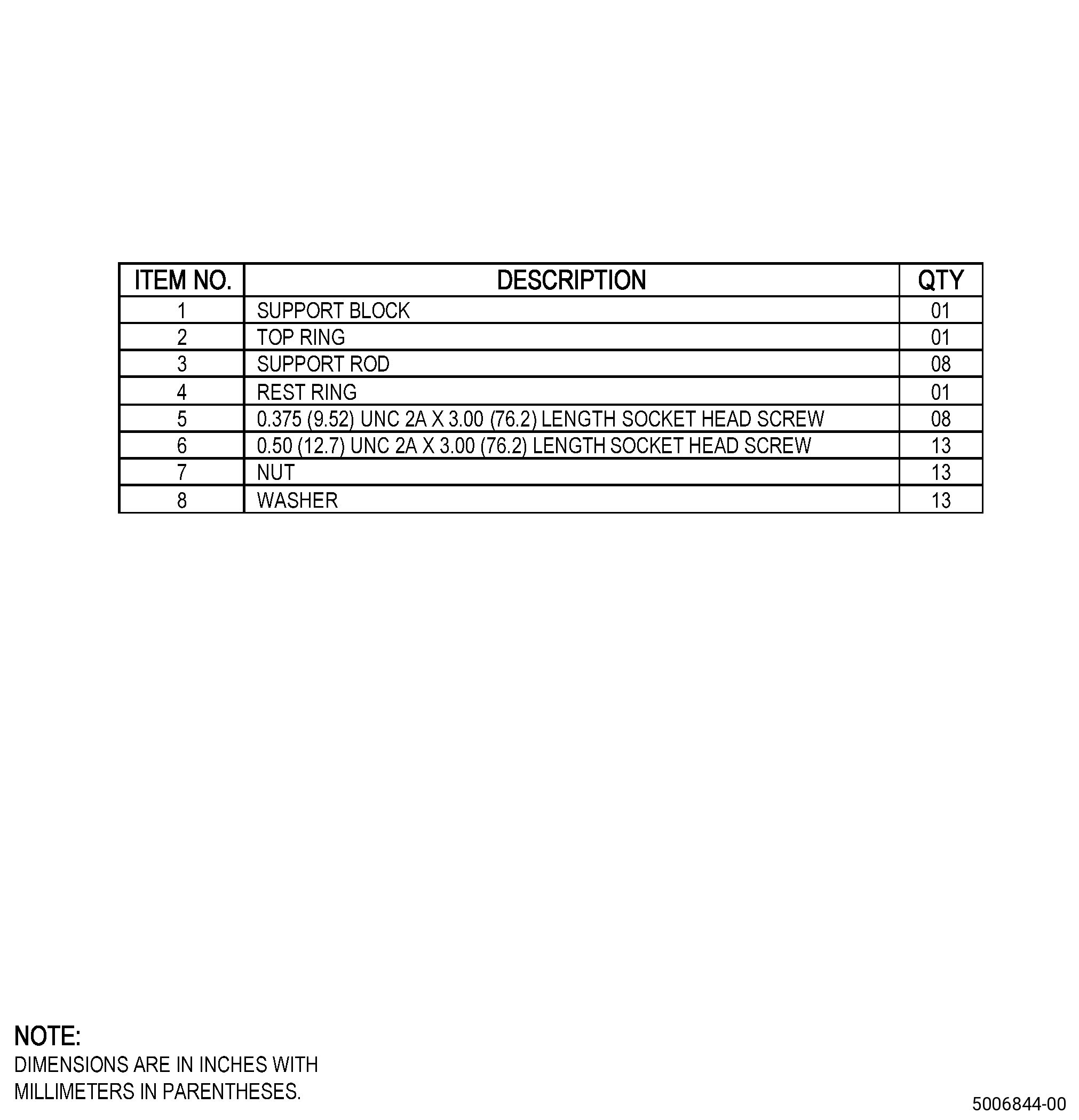 | ITEM NO. | DESCRIPTION | QTY |
|---|---|---|
| 1 | SUPPORT BLOCK | 01 |
| 2 | TOP RING | 01 |
| 3 | SUPPORT ROD | 08 |
| 4 | REST RING | 01 |
| 5 | 0.375 (9.52) UNC 2A X 3.00 (76.2) LENGTH SOCKET HEAD SCREW | 08 |
| 6 | 0.50 (12.7) UNC 2A X 3.00 (76.2) LENGTH SOCKET HEAD SCREW | 13 |
| 7 | NUT | 13 |
| 8 | WASHER | 13 |

NOTE:
DIMENSIONS ARE IN INCHES WITH MILLIMETERS IN PARENTHESES.

5006844-00